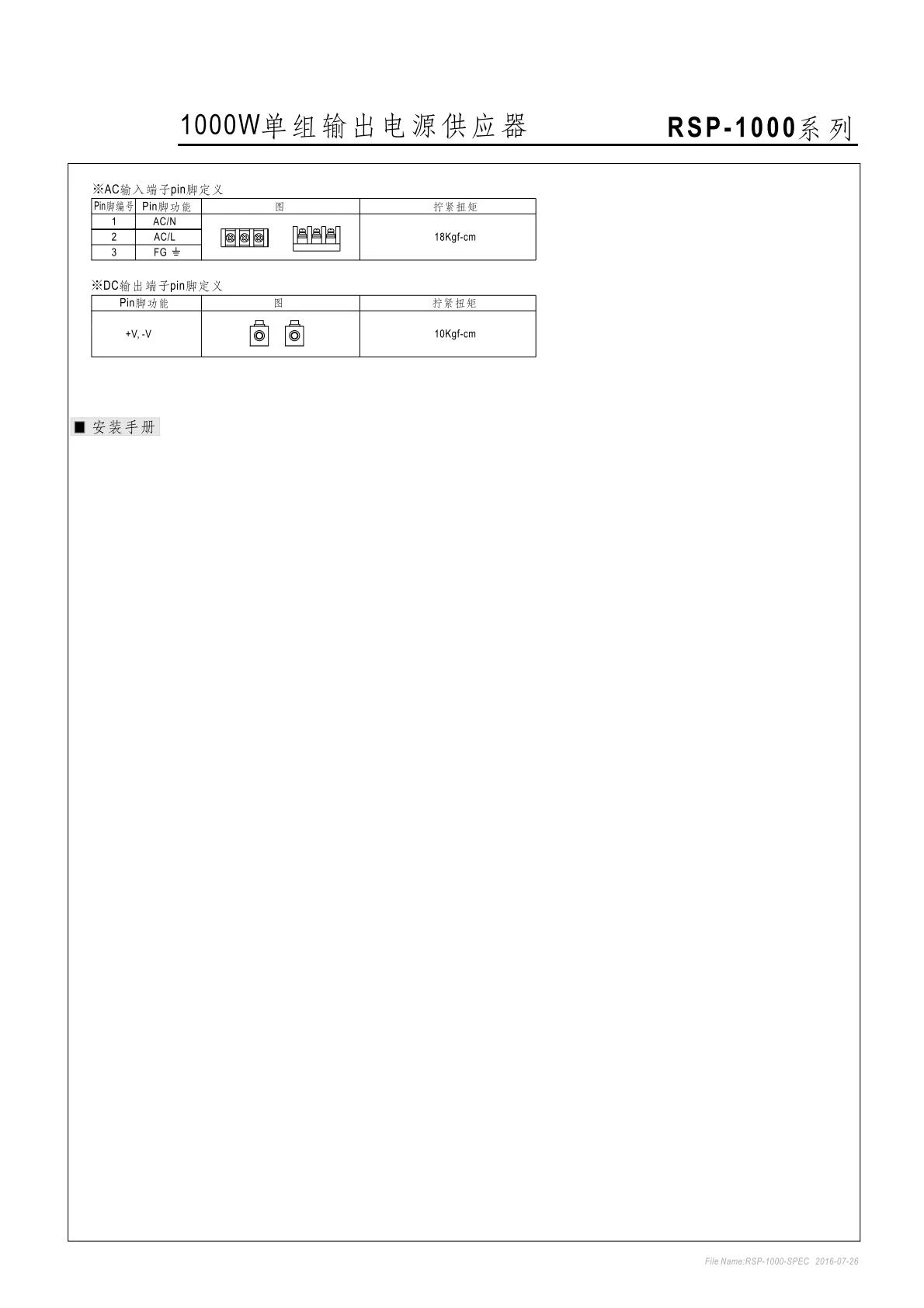 1000W单组输出电源供应器 RSP-1000系列

※AC输入端子pin脚定义

| Pin脚编号 | Pin脚功能 | 图 | 拧紧扭矩 |
|---|---|---|---|
| 1 | AC/N | | 18Kgf-cm |
| 2 | AC/L | | |
| 3 | FG ⏚ | | |

※DC输出端子pin脚定义

| Pin脚功能 | 图 | 拧紧扭矩 |
|---|---|---|
| +V, -V | | 10Kgf-cm |

■ 安装手册

File Name:RSP-1000-SPEC 2016-07-26